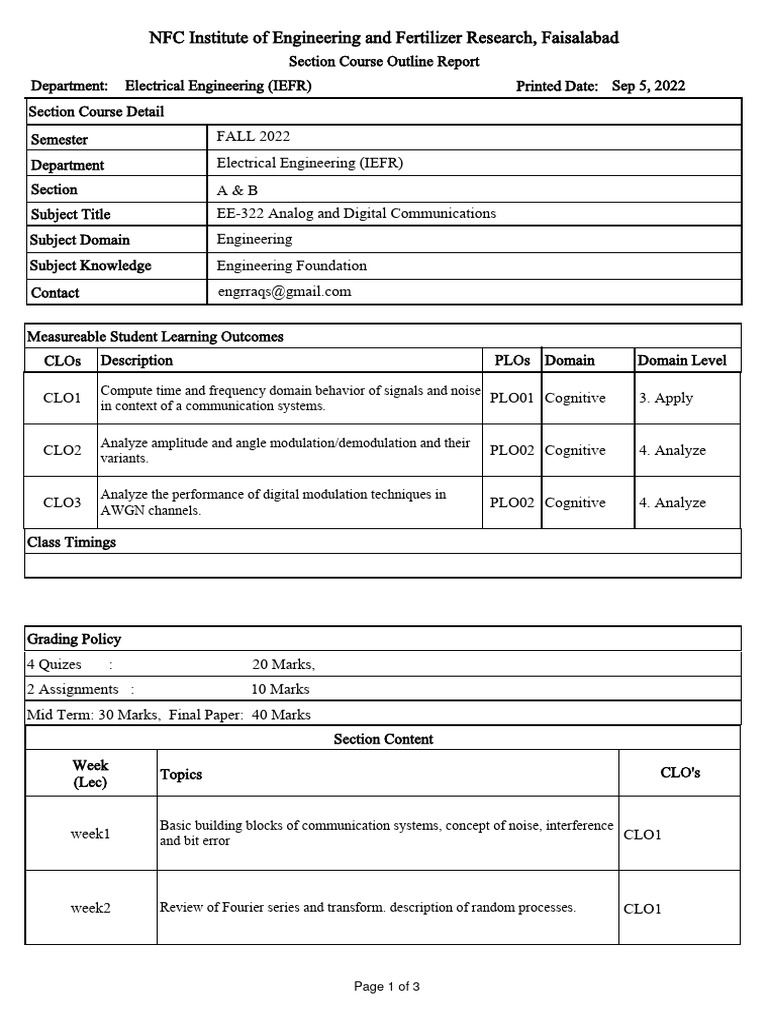 NFC Institute of Engineering and Fertilizer Research, Faisalabad
Section Course Outline Report

Department: Electrical Engineering (IEFR) Printed Date: Sep 5, 2022

| Section Course Detail | |
|---|---|
| Semester | FALL 2022 |
| Department | Electrical Engineering (IEFR) |
| Section | A & B |
| Subject Title | EE-322 Analog and Digital Communications |
| Subject Domain | Engineering |
| Subject Knowledge | Engineering Foundation |
| Contact | engrraqs@gmail.com |

Measureable Student Learning Outcomes

| CLOs | Description | PLOs | Domain | Domain Level |
|---|---|---|---|---|
| CLO1 | Compute time and frequency domain behavior of signals and noise in context of a communication systems. | PLO01 | Cognitive | 3. Apply |
| CLO2 | Analyze amplitude and angle modulation/demodulation and their variants. | PLO02 | Cognitive | 4. Analyze |
| CLO3 | Analyze the performance of digital modulation techniques in AWGN channels. | PLO02 | Cognitive | 4. Analyze |

Class Timings

Grading Policy
4 Quizes : 20 Marks,
2 Assignments : 10 Marks
Mid Term: 30 Marks, Final Paper: 40 Marks

Section Content

| Week (Lec) | Topics | CLO's |
|---|---|---|
| week1 | Basic building blocks of communication systems, concept of noise, interference and bit error | CLO1 |
| week2 | Review of Fourier series and transform. description of random processes. | CLO1 |

Page 1 of 3